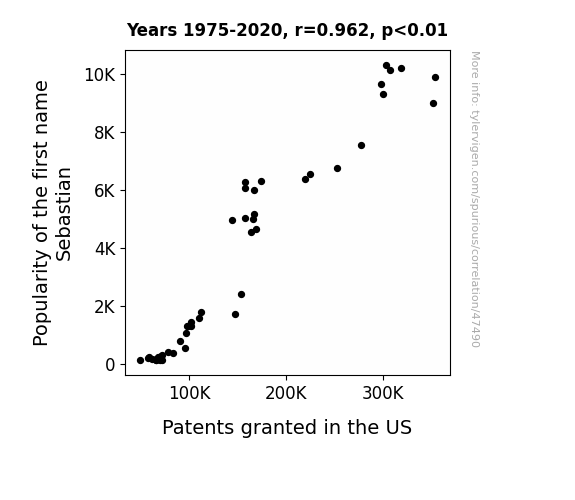 Years 1975-2020, r=0.962, p<0.01

Popularity of the first name Sebastian

10K
8K
6K
4K
2K
0

100K
200K
300K

Patents granted in the US

More info: tylervigen.com/spurious/correlation/47490